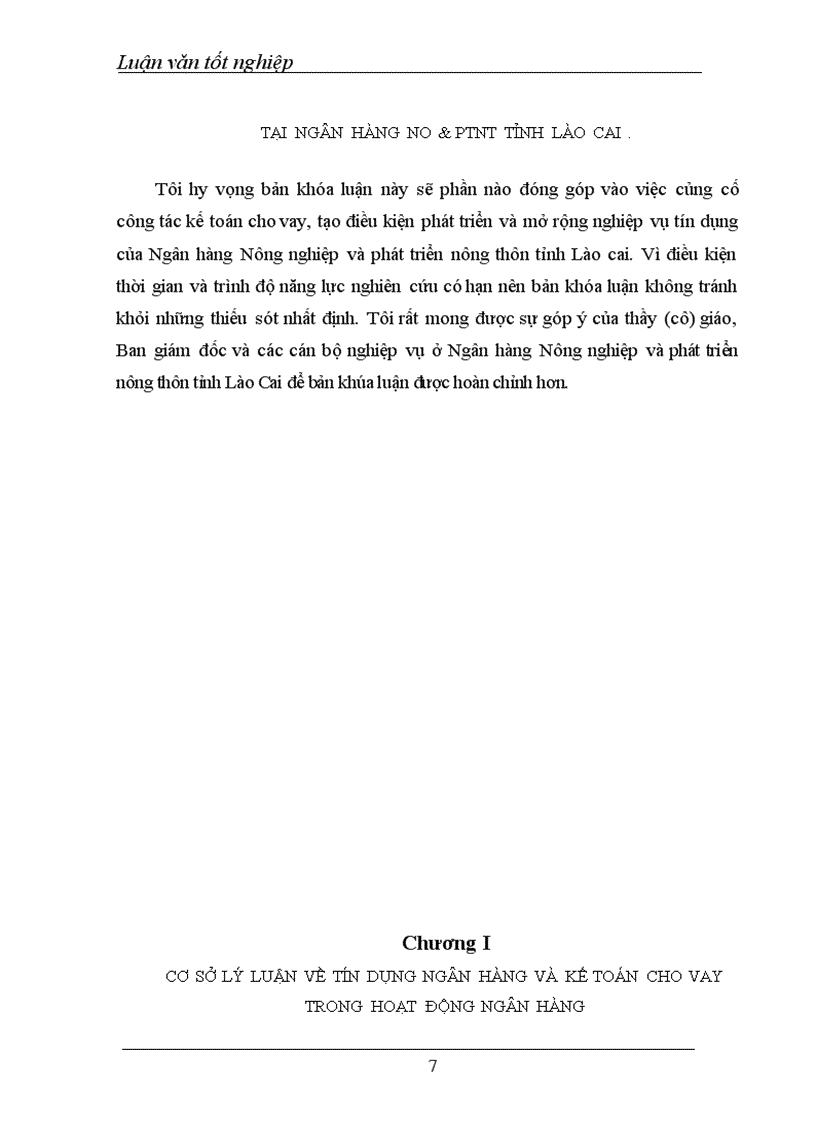 Luận văn tốt nghiệp

TẠI NGÂN HÀNG NO & PTNT TỈNH LÀO CAI .

Tôi hy vọng bản khóa luận này sẽ phần nào đóng góp vào việc củng cố công tác kế toán cho vay, tạo điều kiện phát triển và mở rộng nghiệp vụ tín dụng của Ngân hàng Nông nghiệp và phát triển nông thôn tỉnh Lào cai. Vì điều kiện thời gian và trình độ năng lực nghiên cứu có hạn nên bản khóa luận không tránh khỏi những thiếu sót nhất định. Tôi rất mong được sự góp ý của thầy (cô) giáo, Ban giám đốc và các cán bộ nghiệp vụ ở Ngân hàng Nông nghiệp và phát triển nông thôn tỉnh Lào Cai để bản khúa luận được hoàn chỉnh hơn.

Chương I
CƠ SỞ LÝ LUẬN VỀ TÍN DỤNG NGÂN HÀNG VÀ KẾ TOÁN CHO VAY TRONG HOẠT ĐỘNG NGÂN HÀNG

7